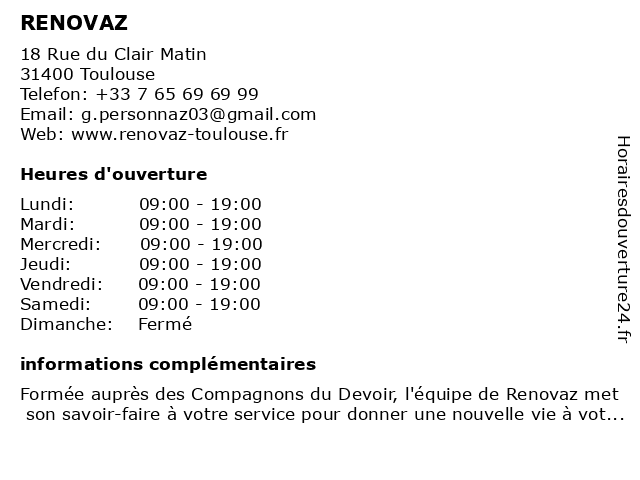 RENOVAZ

18 Rue du Clair Matin
31400 Toulouse
Telefon: +33 7 65 69 69 99
Email: g.personnaz03@gmail.com
Web: www.renovaz-toulouse.fr

Heures d'ouverture

Lundi: 09:00 - 19:00
Mardi: 09:00 - 19:00
Mercredi: 09:00 - 19:00
Jeudi: 09:00 - 19:00
Vendredi: 09:00 - 19:00
Samedi: 09:00 - 19:00
Dimanche: Fermé

informations complémentaires

Formée auprès des Compagnons du Devoir, l'équipe de Renovaz met son savoir-faire à votre service pour donner une nouvelle vie à vot...

Horairesdouverture24.fr